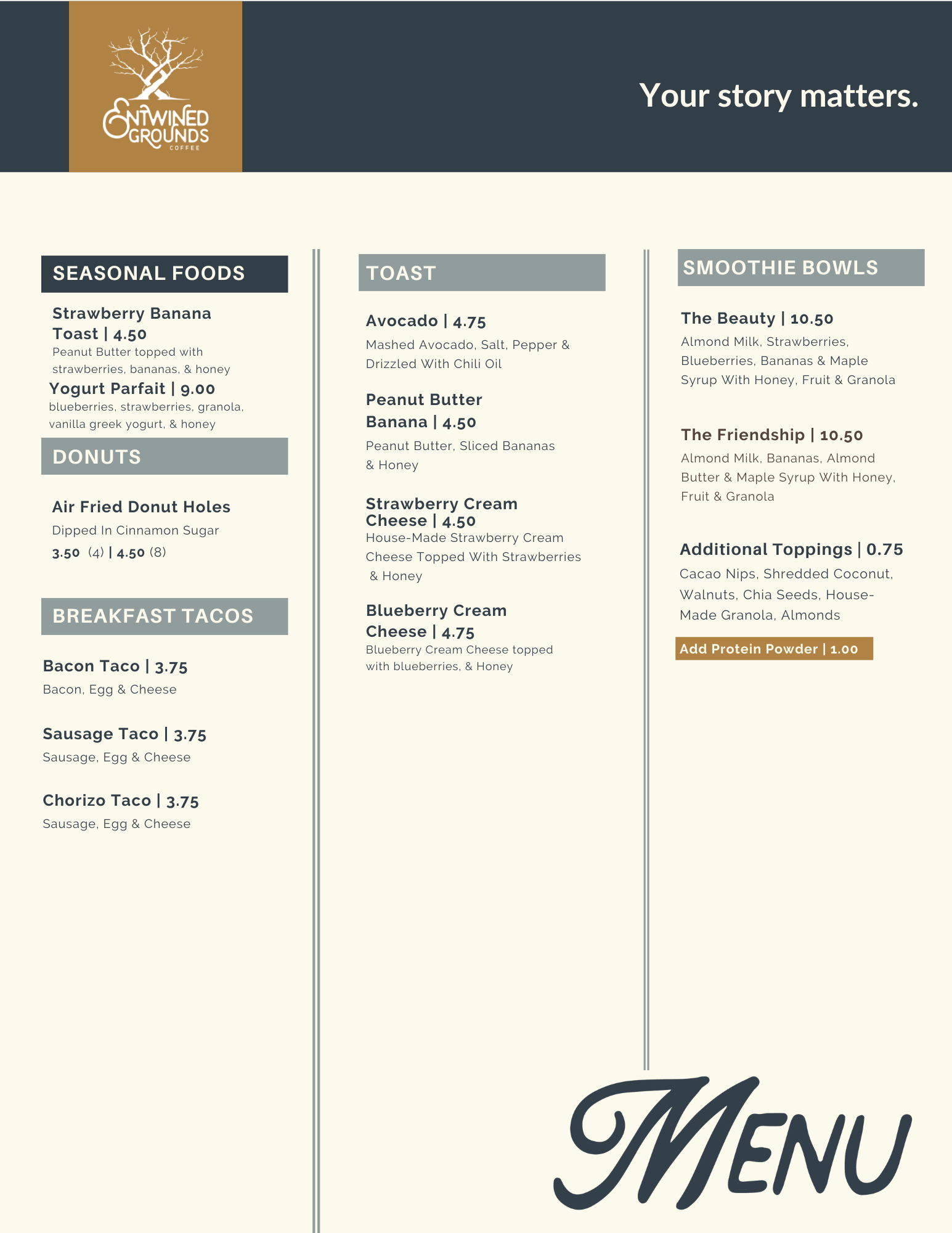 ENTWINED GROUNDS COFFEE

Your story matters.

SEASONAL FOODS

Strawberry Banana Toast | 4.50
Peanut Butter topped with strawberries, bananas, & honey

Yogurt Parfait | 9.00
blueberries, strawberries, granola, vanilla greek yogurt, & honey

DONUTS

Air Fried Donut Holes
Dipped In Cinnamon Sugar
3.50 (4) | 4.50 (8)

BREAKFAST TACOS

Bacon Taco | 3.75
Bacon, Egg & Cheese

Sausage Taco | 3.75
Sausage, Egg & Cheese

Chorizo Taco | 3.75
Sausage, Egg & Cheese

TOAST

Avocado | 4.75
Mashed Avocado, Salt, Pepper & Drizzled With Chili Oil

Peanut Butter Banana | 4.50
Peanut Butter, Sliced Bananas & Honey

Strawberry Cream Cheese | 4.50
House-Made Strawberry Cream Cheese Topped With Strawberries & Honey

Blueberry Cream Cheese | 4.75
Blueberry Cream Cheese topped with blueberries, & Honey

SMOOTHIE BOWLS

The Beauty | 10.50
Almond Milk, Strawberries, Blueberries, Bananas & Maple Syrup With Honey, Fruit & Granola

The Friendship | 10.50
Almond Milk, Bananas, Almond Butter & Maple Syrup With Honey, Fruit & Granola

Additional Toppings | 0.75
Cacao Nips, Shredded Coconut, Walnuts, Chia Seeds, House-Made Granola, Almonds

Add Protein Powder | 1.00

MENU